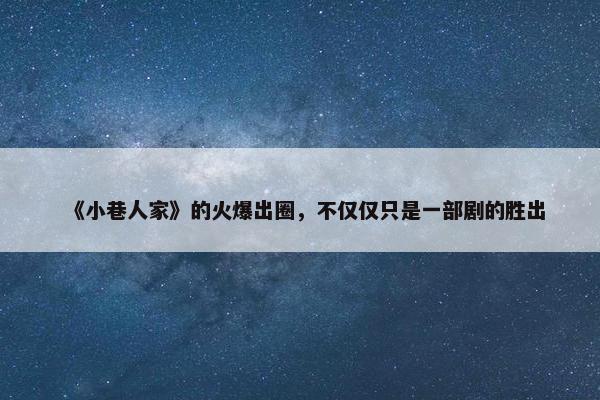 《小巷人家》的火爆出圈，不仅仅只是一部剧的胜出